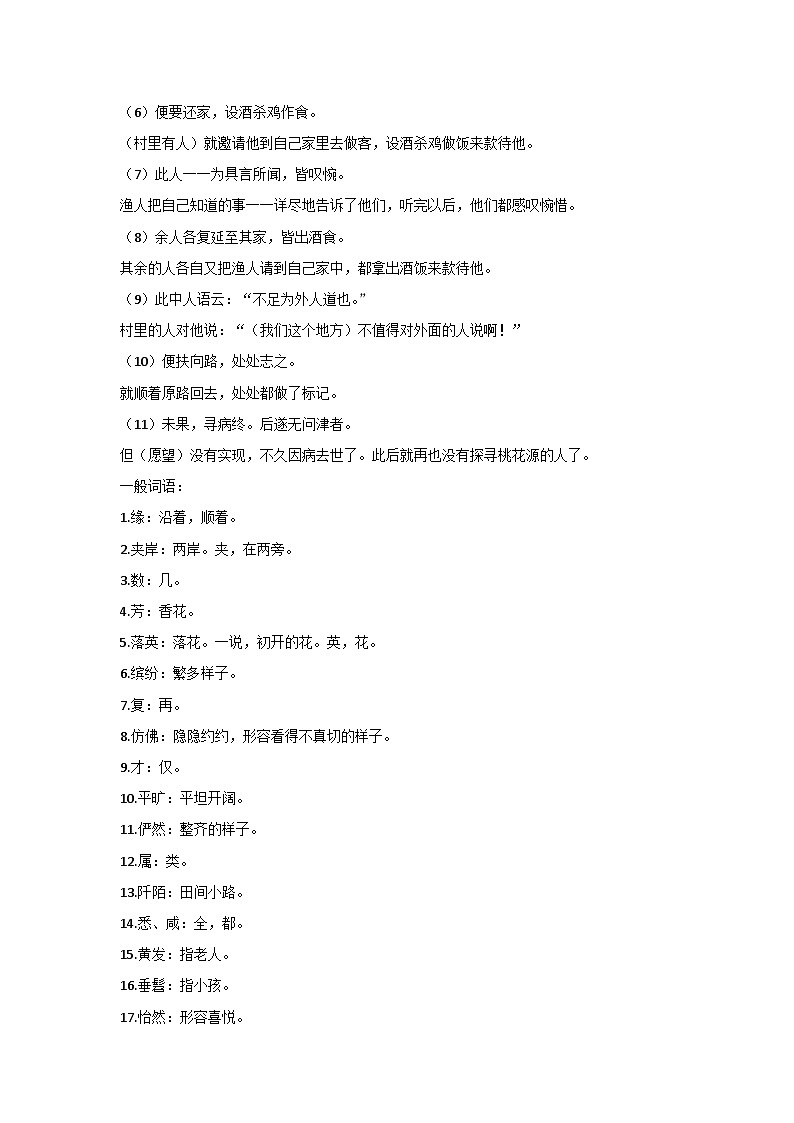 （6）便要还家，设酒杀鸡作食。

（村里有人）就邀请他到自己家里去做客，设酒杀鸡做饭来款待他。

（7）此人一一为具言所闻，皆叹惋。

渔人把自己知道的事一一详尽地告诉了他们，听完以后，他们都感叹惋惜。

（8）余人各复延至其家，皆出酒食。

其余的人各自又把渔人请到自己家中，都拿出酒饭来款待他。

（9）此中人语云：“不足为外人道也。”

村里的人对他说：“（我们这个地方）不值得对外面的人说啊！”

（10）便扶向路，处处志之。

就顺着原路回去，处处都做了标记。

（11）未果，寻病终。后遂无问津者。

但（愿望）没有实现，不久因病去世了。此后就再也没有探寻桃花源的人了。

一般词语：

1.缘：沿着，顺着。

2.夹岸：两岸。夹，在两旁。

3.数：几。

4.芳：香花。

5.落英：落花。一说，初开的花。英，花。

6.缤纷：繁多样子。

7.复：再。

8.仿佛：隐隐约约，形容看得不真切的样子。

9.才：仅。

10.平旷：平坦开阔。

11.俨然：整齐的样子。

12.属：类。

13.阡陌：田间小路。

14.悉、咸：全，都。

15.黄发：指老人。

16.垂髫：指小孩。

17.怡然：形容喜悦。